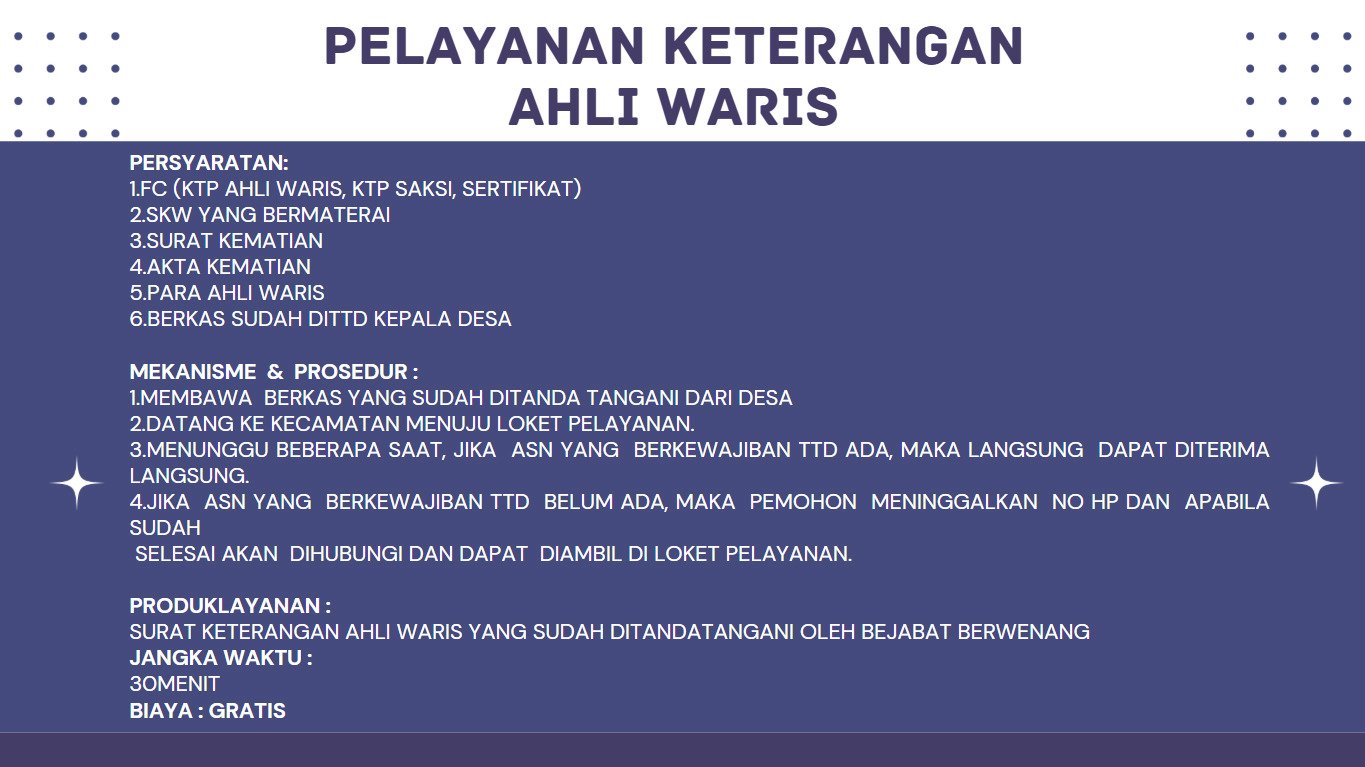 PELAYANAN KETERANGAN AHLI WARIS

PERSYARATAN:
1.FC (KTP AHLI WARIS, KTP SAKSI, SERTIFIKAT)
2.SKW YANG BERMATERAI
3.SURAT KEMATIAN
4.AKTA KEMATIAN
5.PARA AHLI WARIS
6.BERKAS SUDAH DITTD KEPALA DESA

MEKANISME & PROSEDUR :
1.MEMBAWA BERKAS YANG SUDAH DITANDA TANGANI DARI DESA
2.DATANG KE KECAMATAN MENUJU LOKET PELAYANAN.
3.MENUNGGU BEBERAPA SAAT, JIKA ASN YANG BERKEWAJIBAN TTD ADA, MAKA LANGSUNG DAPAT DITERIMA LANGSUNG.
4.JIKA ASN YANG BERKEWAJIBAN TTD BELUM ADA, MAKA PEMOHON MENINGGALKAN NO HP DAN APABILA SUDAH
SELESAI AKAN DIHUBUNGI DAN DAPAT DIAMBIL DI LOKET PELAYANAN.

PRODUKLAYANAN :
SURAT KETERANGAN AHLI WARIS YANG SUDAH DITANDATANGANI OLEH BEJABAT BERWENANG
JANGKA WAKTU :
30MENIT
BIAYA : GRATIS